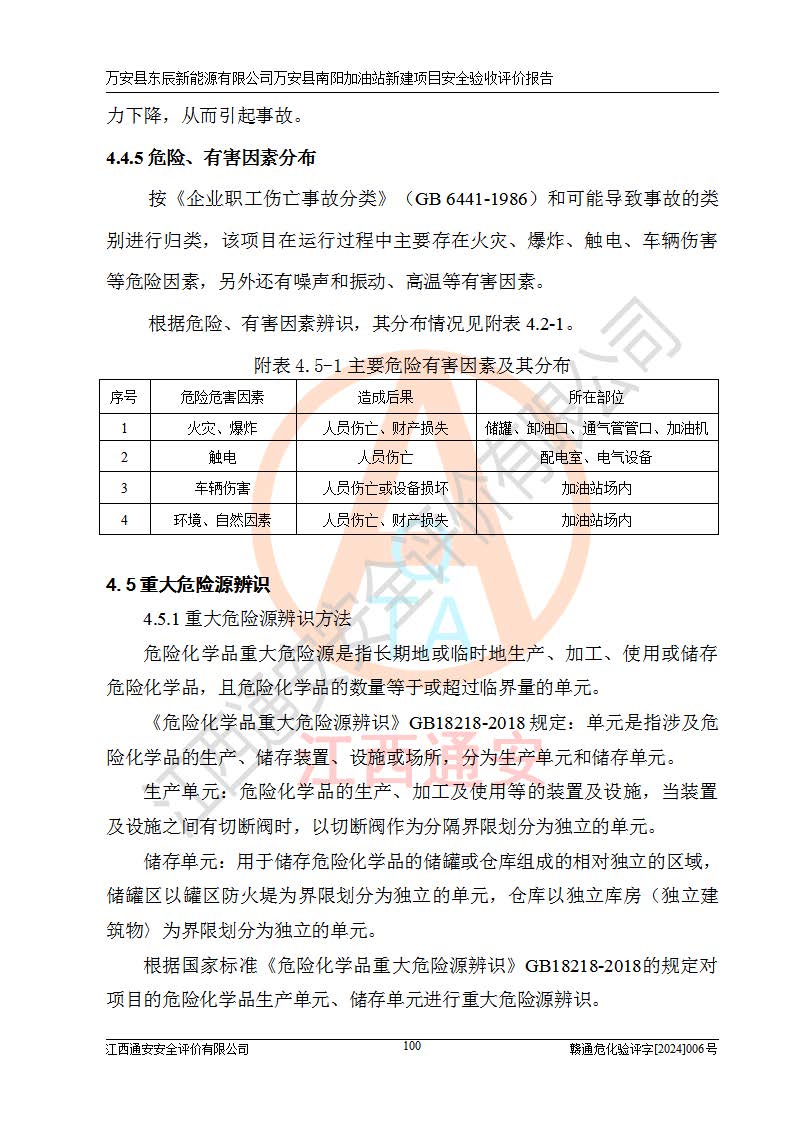 万安县东辰新能源有限公司万安县南阳加油站新建项目安全验收评价报告

力下降，从而引起事故。

4.4.5 危险、有害因素分布

按《企业职工伤亡事故分类》（GB 6441-1986）和可能导致事故的类别进行归类，该项目在运行过程中主要存在火灾、爆炸、触电、车辆伤害等危险因素，另外还有噪声和振动、高温等有害因素。

根据危险、有害因素辨识，其分布情况见附表 4.2-1。

附表 4.5-1 主要危险有害因素及其分布

| 序号 | 危险危害因素 | 造成后果 | 所在部位 |
|---|---|---|---|
| 1 | 火灾、爆炸 | 人员伤亡、财产损失 | 储罐、卸油口、通气管管口、加油机 |
| 2 | 触电 | 人员伤亡 | 配电室、电气设备 |
| 3 | 车辆伤害 | 人员伤亡或设备损坏 | 加油站场内 |
| 4 | 环境、自然因素 | 人员伤亡、财产损失 | 加油站场内 |

4.5 重大危险源辨识

4.5.1 重大危险源辨识方法

危险化学品重大危险源是指长期地或临时地生产、加工、使用或储存危险化学品，且危险化学品的数量等于或超过临界量的单元。

《危险化学品重大危险源辨识》GB18218-2018 规定：单元是指涉及危险化学品的生产、储存装置、设施或场所，分为生产单元和储存单元。

生产单元：危险化学品的生产、加工及使用等的装置及设施，当装置及设施之间有切断阀时，以切断阀作为分隔界限划分为独立的单元。

储存单元：用于储存危险化学品的储罐或仓库组成的相对独立的区域，储罐区以罐区防火堤为界限划分为独立的单元，仓库以独立库房（独立建筑物）为界限划分为独立的单元。

根据国家标准《危险化学品重大危险源辨识》GB18218-2018的规定对项目的危险化学品生产单元、储存单元进行重大危险源辨识。

江西通安安全评价有限公司 100 赣通危化验评字[2024]006 号

江西通安